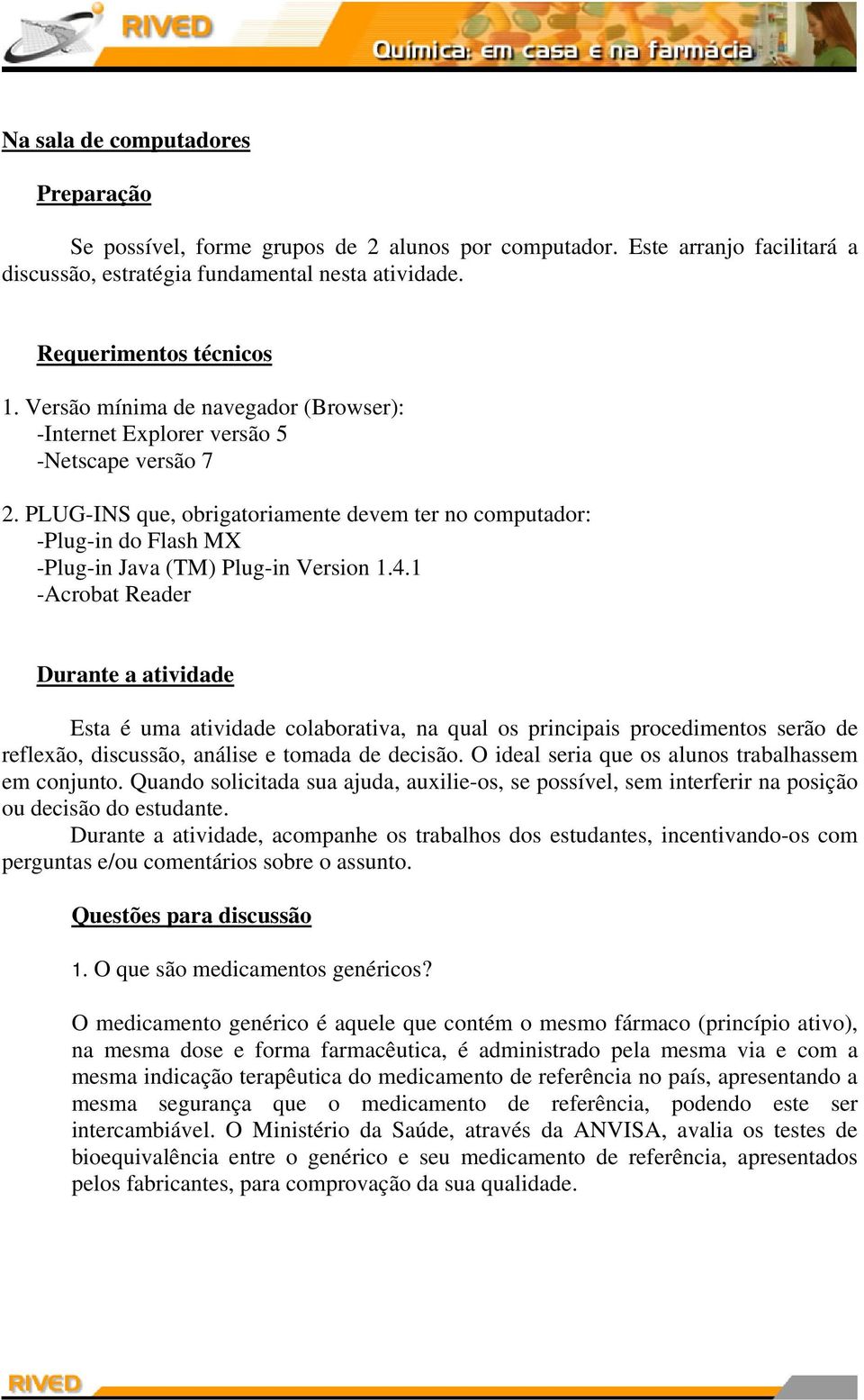 RIVED
Química: em casa e na farmácia

Na sala de computadores

Preparação

Se possível, forme grupos de 2 alunos por computador. Este arranjo facilitará a discussão, estratégia fundamental nesta atividade.

Requerimentos técnicos

1. Versão mínima de navegador (Browser):
-Internet Explorer versão 5
-Netscape versão 7

2. PLUG-INS que, obrigatoriamente devem ter no computador:
-Plug-in do Flash MX
-Plug-in Java (TM) Plug-in Version 1.4.1
-Acrobat Reader

Durante a atividade

Esta é uma atividade colaborativa, na qual os principais procedimentos serão de reflexão, discussão, análise e tomada de decisão. O ideal seria que os alunos trabalhassem em conjunto. Quando solicitada sua ajuda, auxilie-os, se possível, sem interferir na posição ou decisão do estudante.
Durante a atividade, acompanhe os trabalhos dos estudantes, incentivando-os com perguntas e/ou comentários sobre o assunto.

Questões para discussão

1. O que são medicamentos genéricos?

O medicamento genérico é aquele que contém o mesmo fármaco (princípio ativo), na mesma dose e forma farmacêutica, é administrado pela mesma via e com a mesma indicação terapêutica do medicamento de referência no país, apresentando a mesma segurança que o medicamento de referência, podendo este ser intercambiável. O Ministério da Saúde, através da ANVISA, avalia os testes de bioequivalência entre o genérico e seu medicamento de referência, apresentados pelos fabricantes, para comprovação da sua qualidade.

RIVED